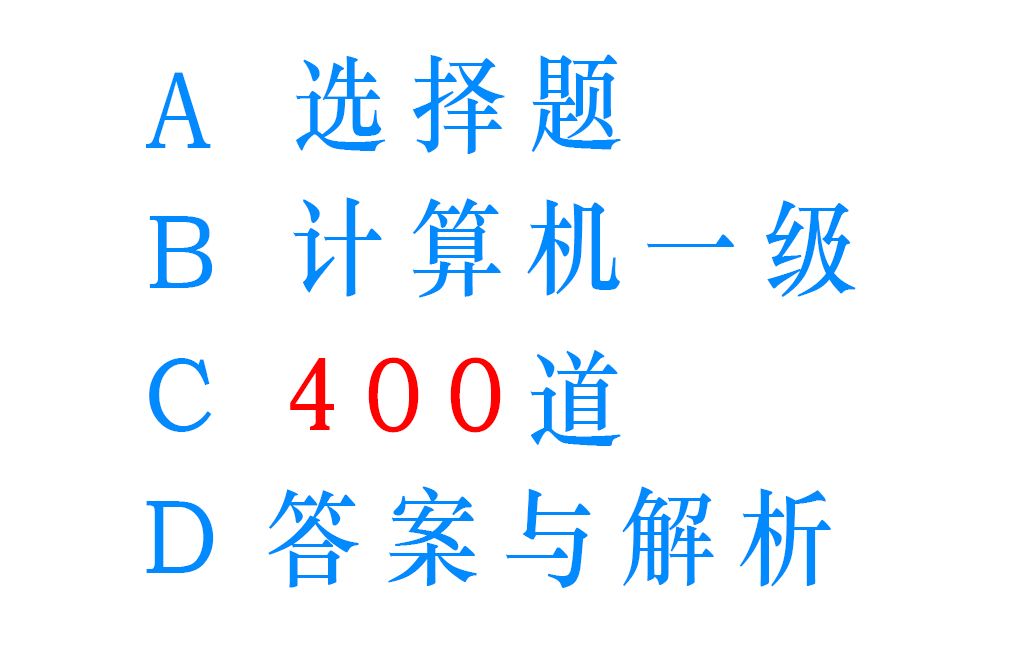 A 选择题
B 计算机一级
C 400道
D 答案与解析